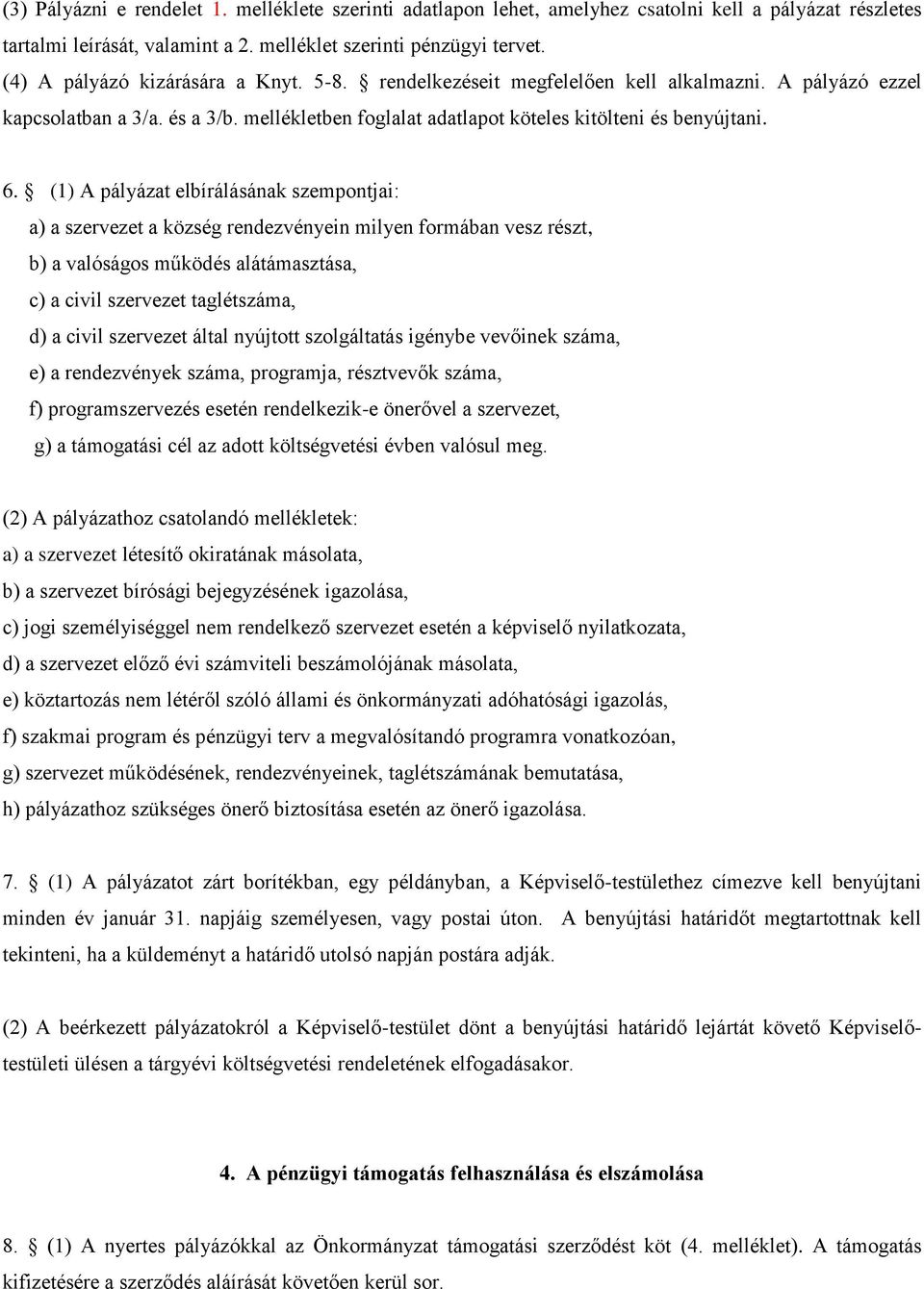 (3) Pályázni e rendelet 1. melléklete szerinti adatlapon lehet, amelyhez csatolni kell a pályázat részletes tartalmi leírását, valamint a 2. melléklet szerinti pénzügyi tervet.

(4) A pályázó kizárására a Knyt. 5-8. § rendelkezéseit megfelelően kell alkalmazni. A pályázó ezzel kapcsolatban a 3/a. és a 3/b. mellékletben foglalat adatlapot köteles kitölteni és benyújtani.

6. § (1) A pályázat elbírálásának szempontjai:
a) a szervezet a község rendezvényein milyen formában vesz részt,
b) a valóságos működés alátámasztása,
c) a civil szervezet taglétszáma,
d) a civil szervezet által nyújtott szolgáltatás igénybe vevőinek száma,
e) a rendezvények száma, programja, résztvevők száma,
f) programszervezés esetén rendelkezik-e önerővel a szervezet,
g) a támogatási cél az adott költségvetési évben valósul meg.

(2) A pályázathoz csatolandó mellékletek:
a) a szervezet létesítő okiratának másolata,
b) a szervezet bírósági bejegyzésének igazolása,
c) jogi személyiséggel nem rendelkező szervezet esetén a képviselő nyilatkozata,
d) a szervezet előző évi számviteli beszámolójának másolata,
e) köztartozás nem létéről szóló állami és önkormányzati adóhatósági igazolás,
f) szakmai program és pénzügyi terv a megvalósítandó programra vonatkozóan,
g) szervezet működésének, rendezvényeinek, taglétszámának bemutatása,
h) pályázathoz szükséges önerő biztosítása esetén az önerő igazolása.

7. § (1) A pályázatot zárt borítékban, egy példányban, a Képviselő-testülethez címezve kell benyújtani minden év január 31. napjáig személyesen, vagy postai úton. A benyújtási határidőt megtartottnak kell tekinteni, ha a küldeményt a határidő utolsó napján postára adják.

(2) A beérkezett pályázatokról a Képviselő-testület dönt a benyújtási határidő lejártát követő Képviselő-testületi ülésen a tárgyévi költségvetési rendeletének elfogadásakor.

4. A pénzügyi támogatás felhasználása és elszámolása

8. § (1) A nyertes pályázókkal az Önkormányzat támogatási szerződést köt (4. melléklet). A támogatás kifizetésére a szerződés aláírását követően kerül sor.